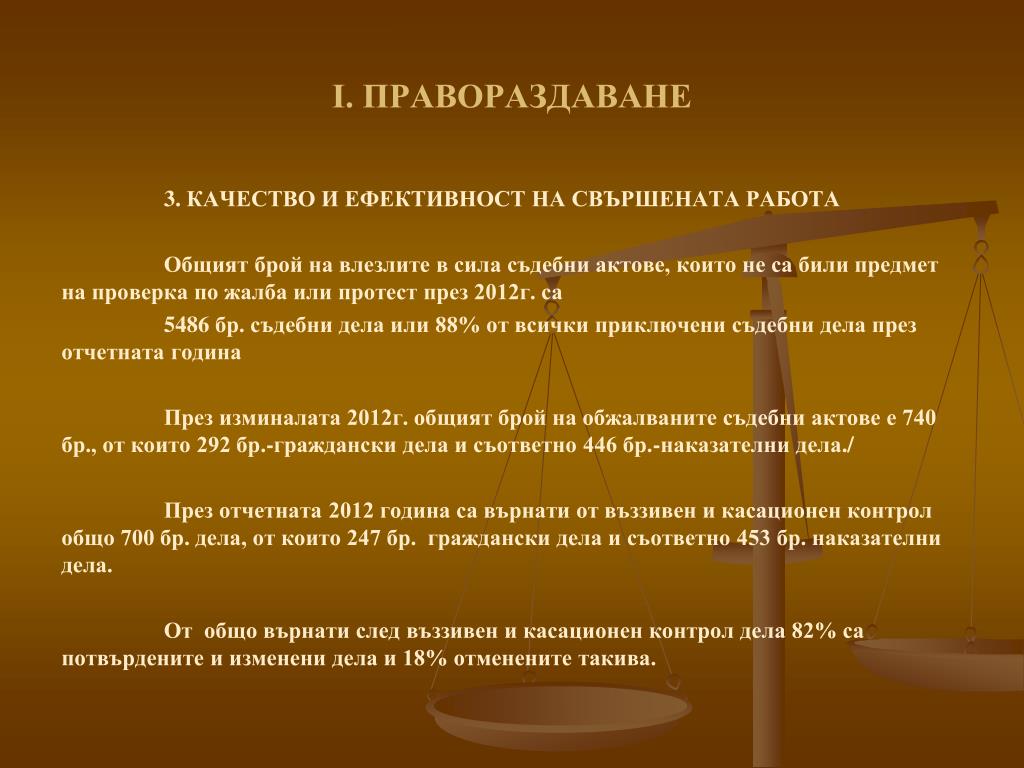 I. ПРАВОРАЗДАВАНЕ

3. КАЧЕСТВО И ЕФЕКТИВНОСТ НА СВЪРШЕНАТА РАБОТА

Общият брой на влезлите в сила съдебни актове, които не са били предмет на проверка по жалба или протест през 2012г. са

5486 бр. съдебни дела или 88% от всички приключени съдебни дела през отчетната година

През изминалата 2012г. общият брой на обжалваните съдебни актове е 740 бр., от които 292 бр.-граждански дела и съответно 446 бр.-наказателни дела./

През отчетната 2012 година са върнати от въззивен и касационен контрол общо 700 бр. дела, от които 247 бр. граждански дела и съответно 453 бр. наказателни дела.

От общо върнати след въззивен и касационен контрол дела 82% са потвърдените и изменени дела и 18% отменените такива.